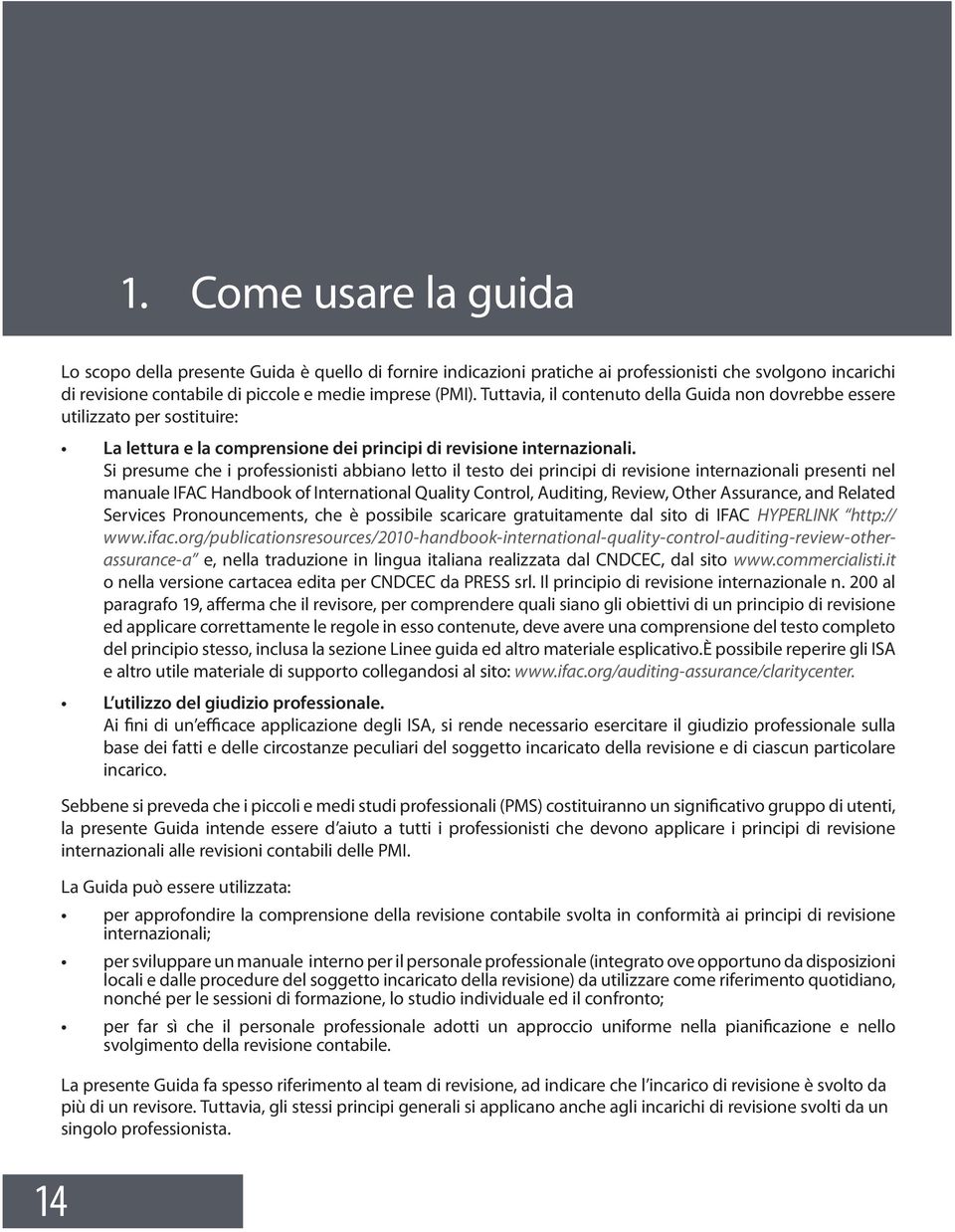 1. Come usare la guida

Lo scopo della presente Guida è quello di fornire indicazioni pratiche ai professionisti che svolgono incarichi di revisione contabile di piccole e medie imprese (PMI). Tuttavia, il contenuto della Guida non dovrebbe essere utilizzato per sostituire:

• La lettura e la comprensione dei principi di revisione internazionali.
Si presume che i professionisti abbiano letto il testo dei principi di revisione internazionali presenti nel manuale IFAC Handbook of International Quality Control, Auditing, Review, Other Assurance, and Related Services Pronouncements, che è possibile scaricare gratuitamente dal sito di IFAC HYPERLINK "http://www.ifac.org/publicationsresources/2010-handbook-international-quality-control-auditing-review-other-assurance-a" e, nella traduzione in lingua italiana realizzata dal CNDCEC, dal sito www.commercialisti.it o nella versione cartacea edita per CNDCEC da PRESS srl. Il principio di revisione internazionale n. 200 al paragrafo 19, afferma che il revisore, per comprendere quali siano gli obiettivi di un principio di revisione ed applicare correttamente le regole in esso contenute, deve avere una comprensione del testo completo del principio stesso, inclusa la sezione Linee guida ed altro materiale esplicativo.È possibile reperire gli ISA e altro utile materiale di supporto collegandosi al sito: www.ifac.org/auditing-assurance/claritycenter.

• L'utilizzo del giudizio professionale.
Ai fini di un'efficace applicazione degli ISA, si rende necessario esercitare il giudizio professionale sulla base dei fatti e delle circostanze peculiari del soggetto incaricato della revisione e di ciascun particolare incarico.

Sebbene si preveda che i piccoli e medi studi professionali (PMS) costituiranno un significativo gruppo di utenti, la presente Guida intende essere d'aiuto a tutti i professionisti che devono applicare i principi di revisione internazionali alle revisioni contabili delle PMI.

La Guida può essere utilizzata:

• per approfondire la comprensione della revisione contabile svolta in conformità ai principi di revisione internazionali;

• per sviluppare un manuale interno per il personale professionale (integrato ove opportuno da disposizioni locali e dalle procedure del soggetto incaricato della revisione) da utilizzare come riferimento quotidiano, nonché per le sessioni di formazione, lo studio individuale ed il confronto;

• per far sì che il personale professionale adotti un approccio uniforme nella pianificazione e nello svolgimento della revisione contabile.

La presente Guida fa spesso riferimento al team di revisione, ad indicare che l'incarico di revisione è svolto da più di un revisore. Tuttavia, gli stessi principi generali si applicano anche agli incarichi di revisione svolti da un singolo professionista.

14